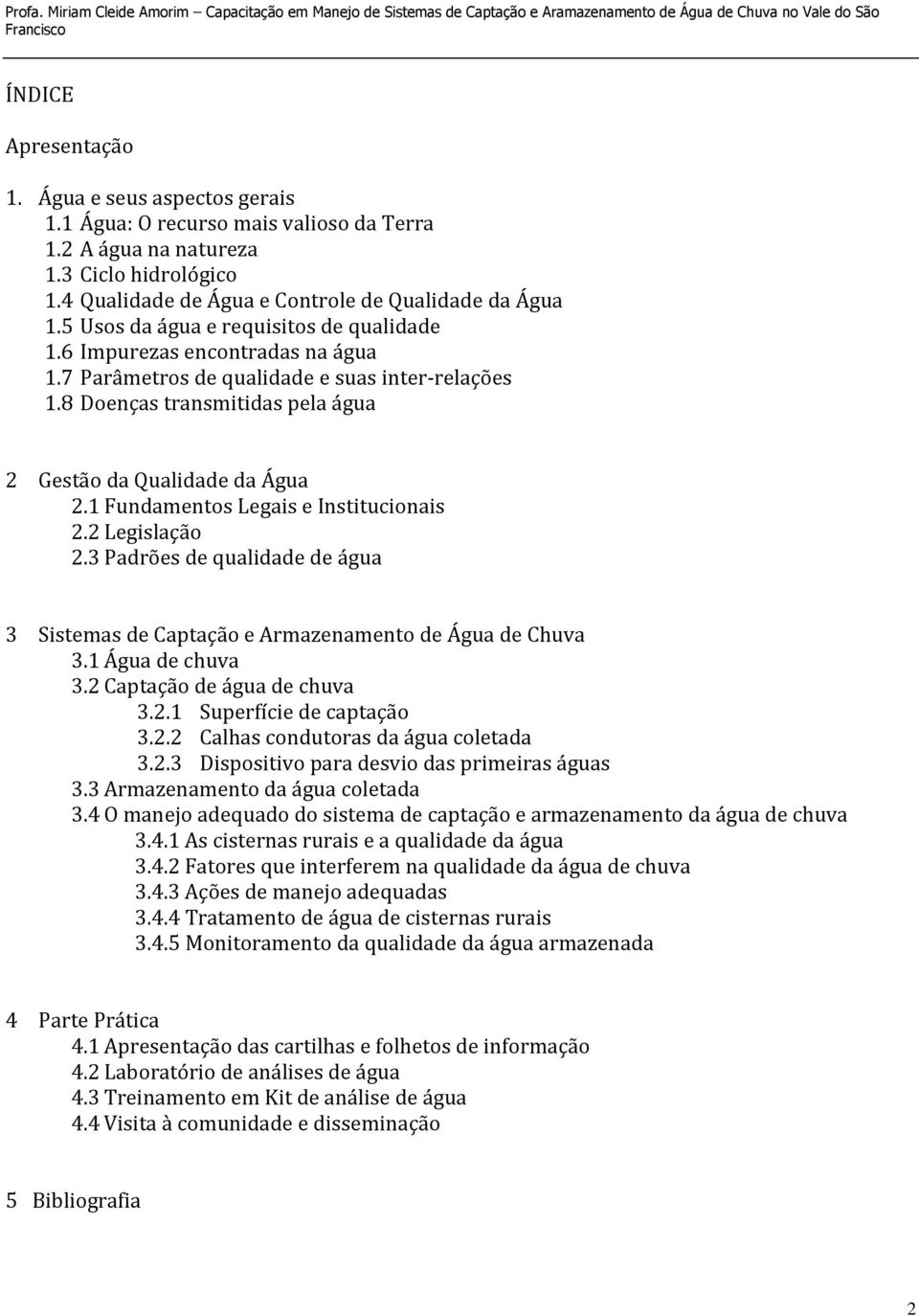 Profa. Miriam Cleide Amorim – Capacitação em Manejo de Sistemas de Captação e Aramazenamento de Água de Chuva no Vale do São Francisco

ÍNDICE

Apresentação

1. Água e seus aspectos gerais
1.1 Água: O recurso mais valioso da Terra
1.2 A água na natureza
1.3 Ciclo hidrológico
1.4 Qualidade de Água e Controle de Qualidade da Água
1.5 Usos da água e requisitos de qualidade
1.6 Impurezas encontradas na água
1.7 Parâmetros de qualidade e suas inter-relações
1.8 Doenças transmitidas pela água

2 Gestão da Qualidade da Água
2.1 Fundamentos Legais e Institucionais
2.2 Legislação
2.3 Padrões de qualidade de água

3 Sistemas de Captação e Armazenamento de Água de Chuva
3.1 Água de chuva
3.2 Captação de água de chuva
3.2.1 Superfície de captação
3.2.2 Calhas condutoras da água coletada
3.2.3 Dispositivo para desvio das primeiras águas
3.3 Armazenamento da água coletada
3.4 O manejo adequado do sistema de captação e armazenamento da água de chuva
3.4.1 As cisternas rurais e a qualidade da água
3.4.2 Fatores que interferem na qualidade da água de chuva
3.4.3 Ações de manejo adequadas
3.4.4 Tratamento de água de cisternas rurais
3.4.5 Monitoramento da qualidade da água armazenada

4 Parte Prática
4.1 Apresentação das cartilhas e folhetos de informação
4.2 Laboratório de análises de água
4.3 Treinamento em Kit de análise de água
4.4 Visita à comunidade e disseminação

5 Bibliografia

2